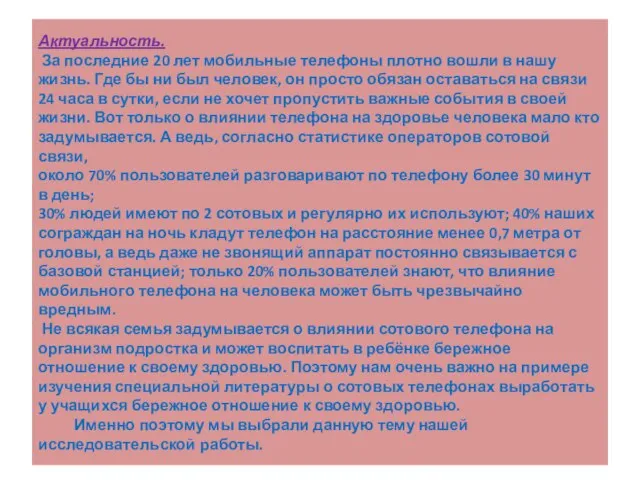 Актуальность.

За последние 20 лет мобильные телефоны плотно вошли в нашу жизнь. Где бы ни был человек, он просто обязан оставаться на связи 24 часа в сутки, если не хочет пропустить важные события в своей жизни. Вот только о влиянии телефона на здоровье человека мало кто задумывается. А ведь, согласно статистике операторов сотовой связи,
около 70% пользователей разговаривают по телефону более 30 минут в день;
30% людей имеют по 2 сотовых и регулярно их используют; 40% наших сограждан на ночь кладут телефон на расстояние менее 0,7 метра от головы, а ведь даже не звонящий аппарат постоянно связывается с базовой станцией; только 20% пользователей знают, что влияние мобильного телефона на человека может быть чрезвычайно вредным.

Не всякая семья задумывается о влиянии сотового телефона на организм подростка и может воспитать в ребёнке бережное отношение к своему здоровью. Поэтому нам очень важно на примере изучения специальной литературы о сотовых телефонах выработать у учащихся бережное отношение к своему здоровью.

Именно поэтому мы выбрали данную тему нашей исследовательской работы.